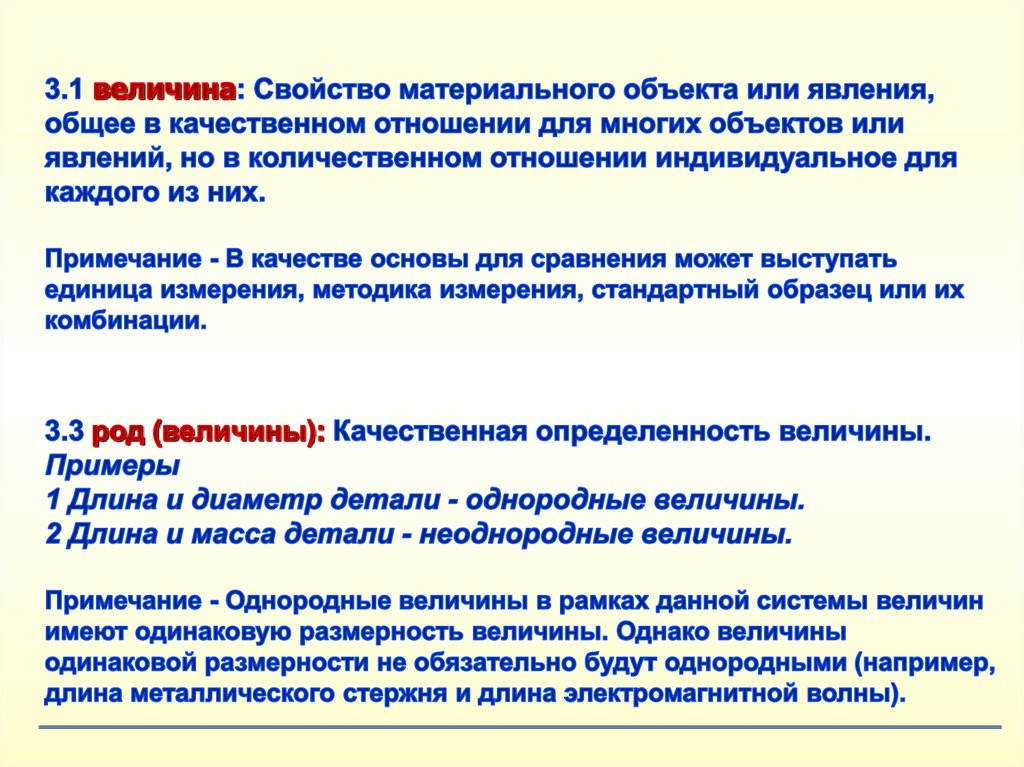 3.1 величина: Свойство материального объекта или явления, общее в качественном отношении для многих объектов или явлений, но в количественном отношении индивидуальное для каждого из них.

Примечание - В качестве основы для сравнения может выступать единица измерения, методика измерения, стандартный образец или их комбинации.

3.3 род (величины): Качественная определенность величины.
Примеры
1 Длина и диаметр детали - однородные величины.
2 Длина и масса детали - неоднородные величины.

Примечание - Однородные величины в рамках данной системы величин имеют одинаковую размерность величины. Однако величины одинаковой размерности не обязательно будут однородными (например, длина металлического стержня и длина электромагнитной волны).